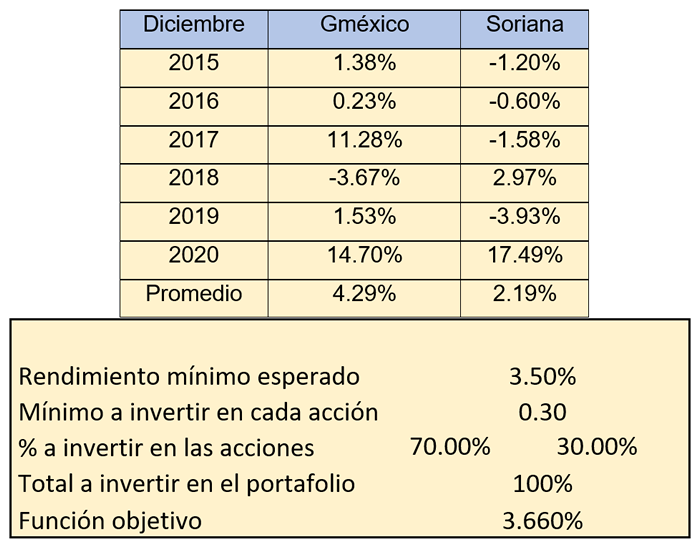 | Diciembre | Gméxico | Soriana |
|---|---|---|
| 2015 | 1.38% | -1.20% |
| 2016 | 0.23% | -0.60% |
| 2017 | 11.28% | -1.58% |
| 2018 | -3.67% | 2.97% |
| 2019 | 1.53% | -3.93% |
| 2020 | 14.70% | 17.49% |
| Promedio | 4.29% | 2.19% |

| | | |
|---|---|---|
| Rendimiento mínimo esperado | 3.50% | |
| Mínimo a invertir en cada acción | 0.30 | |
| % a invertir en las acciones | 70.00% | 30.00% |
| Total a invertir en el portafolio | 100% | |
| Función objetivo | 3.660% | |